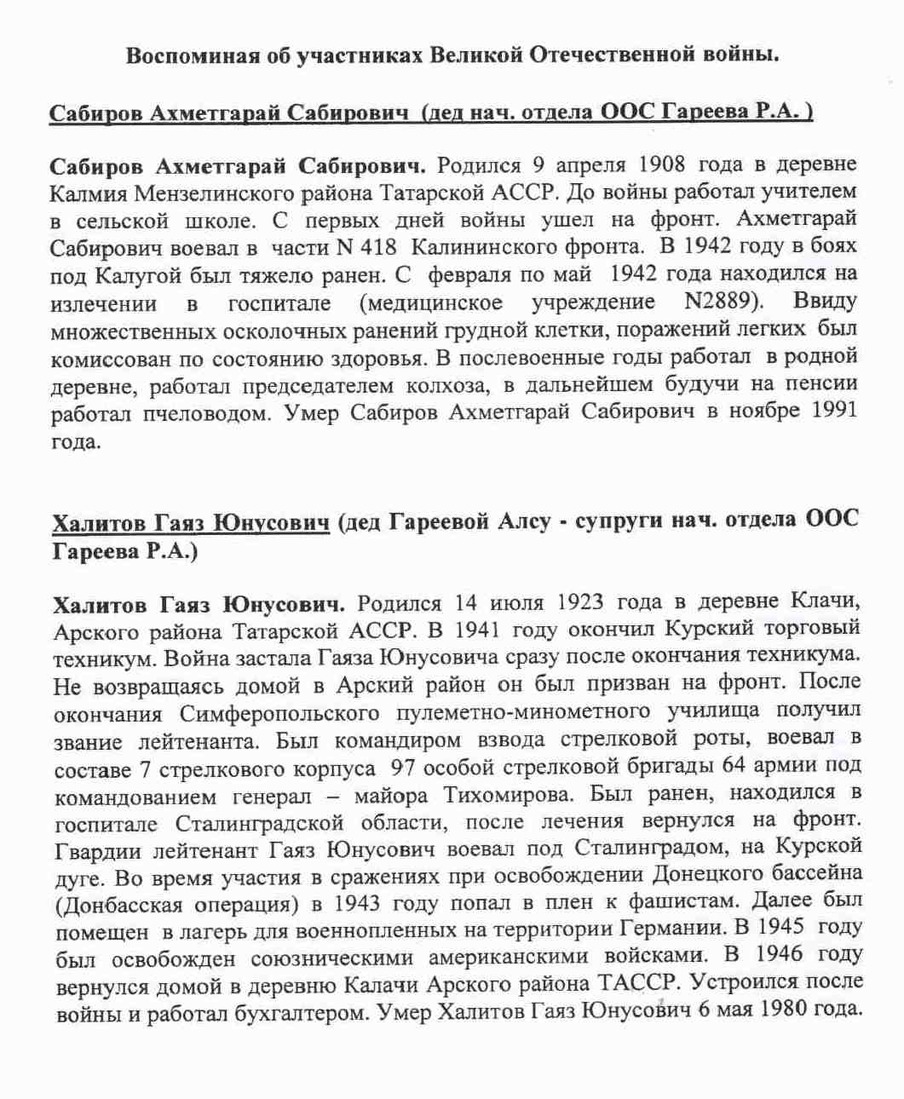 Воспоминая об участниках Великой Отечественной войны.

Сабиров Ахметгарай Сабирович (дед нач. отдела ООС Гареева Р.А. )

Сабиров Ахметгарай Сабирович. Родился 9 апреля 1908 года в деревне Калмия Мензелинского района Татарской АССР. До войны работал учителем в сельской школе. С первых дней войны ушел на фронт. Ахметгарай Сабирович воевал в части N 418 Калининского фронта. В 1942 году в боях под Калугой был тяжело ранен. С февраля по май 1942 года находился на излечении в госпитале (медицинское учреждение N2889). Ввиду множественных осколочных ранений грудной клетки, поражений легких был комиссован по состоянию здоровья. В послевоенные годы работал в родной деревне, работал председателем колхоза, в дальнейшем будучи на пенсии работал пчеловодом. Умер Сабиров Ахметгарай Сабирович в ноябре 1991 года.

Халитов Гаяз Юнусович (дед Гареевой Алсу - супруги нач. отдела ООС Гареева Р.А.)

Халитов Гаяз Юнусович. Родился 14 июля 1923 года в деревне Клачи, Арского района Татарской АССР. В 1941 году окончил Курский торговый техникум. Война застала Гаяза Юнусовича сразу после окончания техникума. Не возвращаясь домой в Арский район он был призван на фронт. После окончания Симферопольского пулеметно-минометного училища получил звание лейтенанта. Был командиром взвода стрелковой роты, воевал в составе 7 стрелкового корпуса 97 особой стрелковой бригады 64 армии под командованием генерал – майора Тихомирова. Был ранен, находился в госпитале Сталинградской области, после лечения вернулся на фронт. Гвардии лейтенант Гаяз Юнусович воевал под Сталинградом, на Курской дуге. Во время участия в сражениях при освобождении Донецкого бассейна (Донбасская операция) в 1943 году попал в плен к фашистам. Далее был помещен в лагерь для военнопленных на территории Германии. В 1945 году был освобожден союзническими американскими войсками. В 1946 году вернулся домой в деревню Калачи Арского района ТАССР. Устроился после войны и работал бухгалтером. Умер Халитов Гаяз Юнусович 6 мая 1980 года.